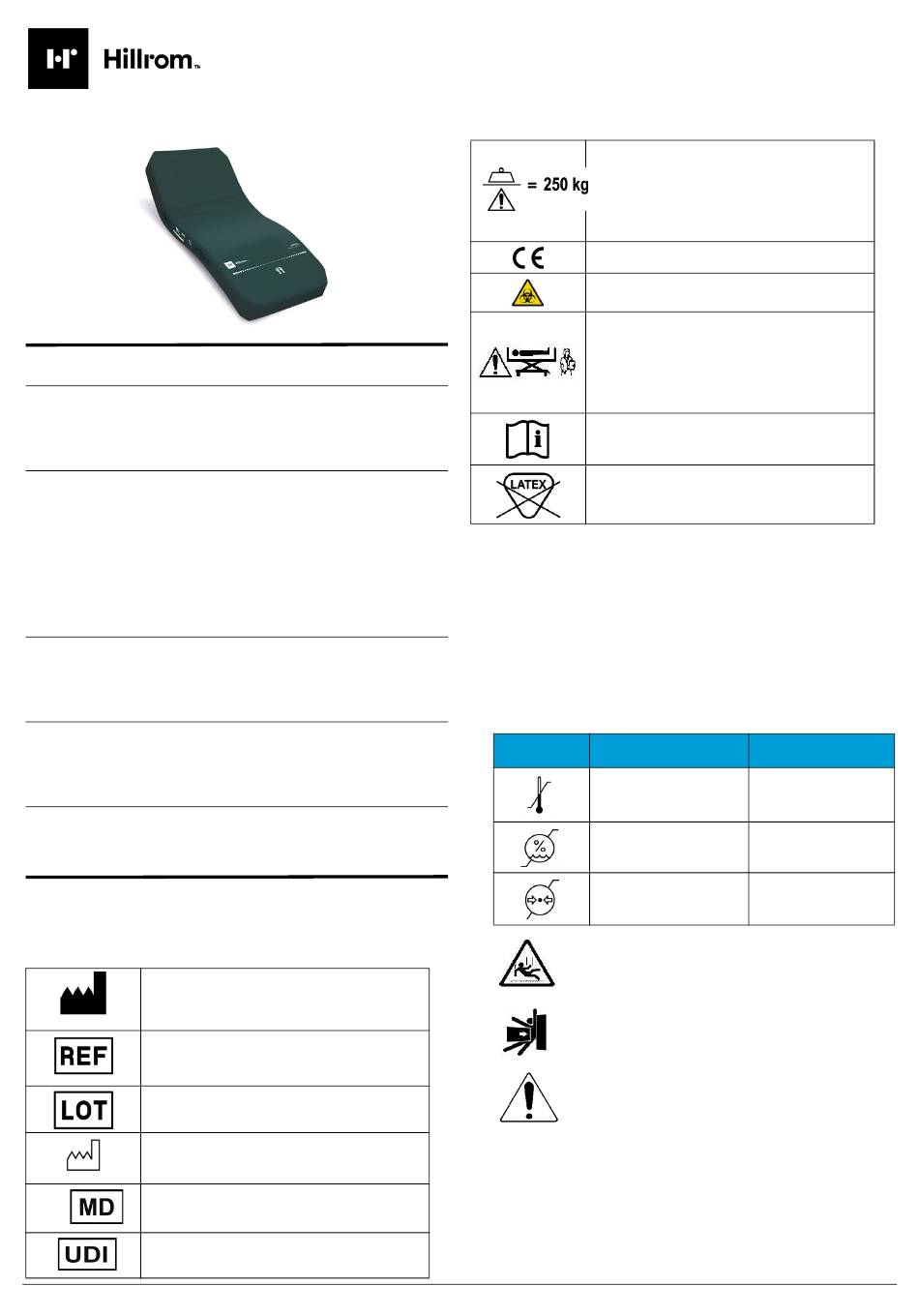 Hillrom™

= 250 kg

CE

LATEX

REF

LOT

MD

UDI